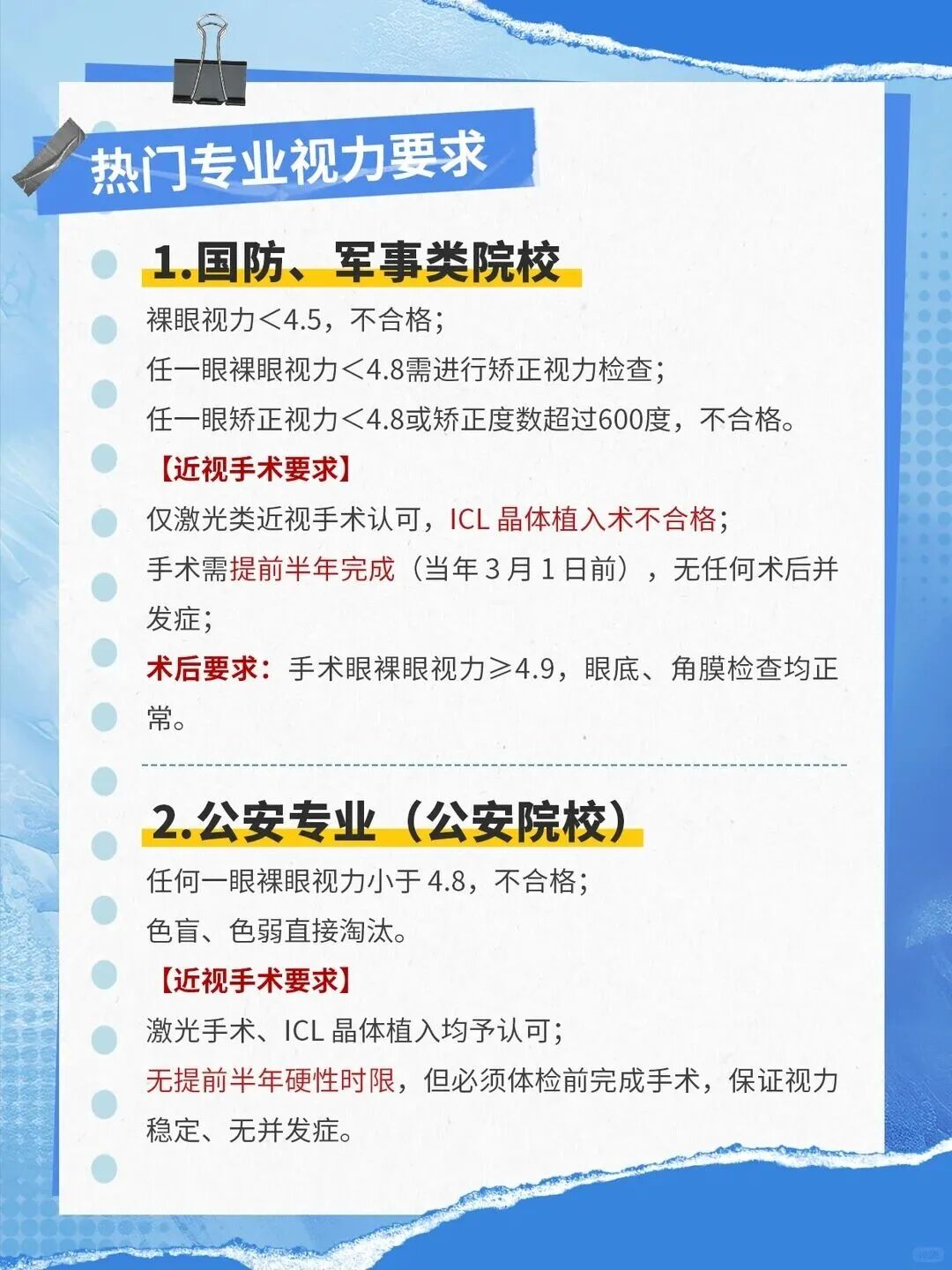 热门专业视力要求

1.国防、军事类院校

裸眼视力<4.5，不合格；

任一眼裸眼视力<4.8需进行矫正视力检查；

任一眼矫正视力<4.8或矫正度数超过600度，不合格。

【近视手术要求】

仅激光类近视手术认可，ICL晶体植入术不合格；

手术需提前半年完成（当年3月1日前），无任何术后并发症；

术后要求：手术眼裸眼视力≥4.9，眼底、角膜检查均正常。

2.公安专业（公安院校）

任何一眼裸眼视力小于4.8，不合格；

色盲、色弱直接淘汰。

【近视手术要求】

激光手术、ICL晶体植入均予认可；

无提前半年硬性时限，但必须体检前完成手术，保证视力稳定、无并发症。